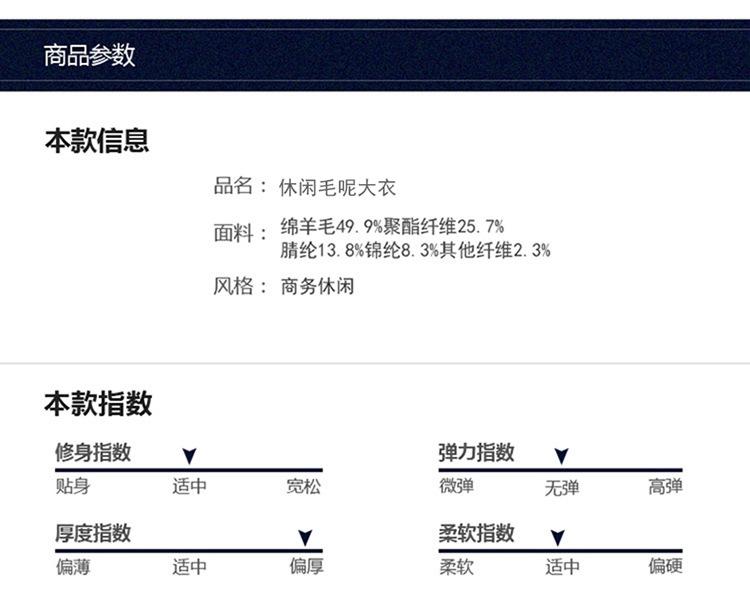 商品参数

本款信息

品名：休闲毛呢大衣

面料：绵羊毛49.9%聚酯纤维25.7%
腈纶13.8%锦纶8.3%其他纤维2.3%

风格：商务休闲

本款指数

修身指数
贴身 适中 宽松

厚度指数
偏薄 适中 偏厚

弹力指数
微弹 无弹 高弹

柔软指数
柔软 适中 偏硬